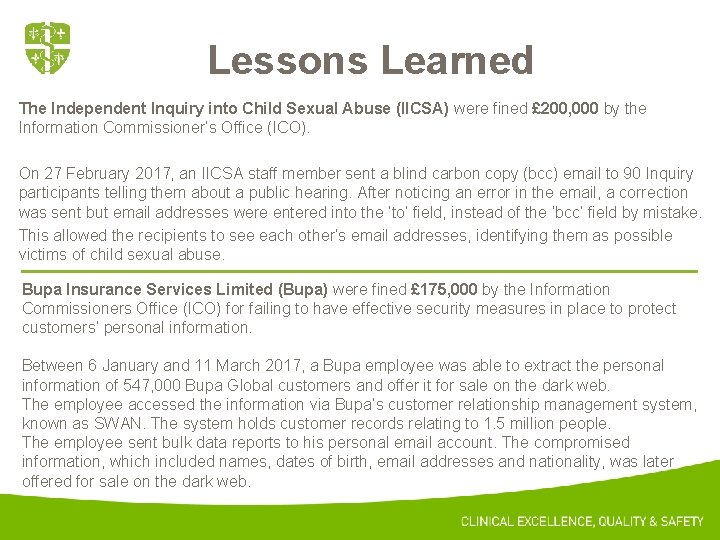 Lessons Learned

The Independent Inquiry into Child Sexual Abuse (IICSA) were fined £200,000 by the Information Commissioner's Office (ICO).

On 27 February 2017, an IICSA staff member sent a blind carbon copy (bcc) email to 90 Inquiry participants telling them about a public hearing. After noticing an error in the email, a correction was sent but email addresses were entered into the 'to' field, instead of the 'bcc' field by mistake. This allowed the recipients to see each other's email addresses, identifying them as possible victims of child sexual abuse.

Bupa Insurance Services Limited (Bupa) were fined £175,000 by the Information Commissioners Office (ICO) for failing to have effective security measures in place to protect customers' personal information.

Between 6 January and 11 March 2017, a Bupa employee was able to extract the personal information of 547,000 Bupa Global customers and offer it for sale on the dark web.
The employee accessed the information via Bupa's customer relationship management system, known as SWAN. The system holds customer records relating to 1.5 million people.
The employee sent bulk data reports to his personal email account. The compromised information, which included names, dates of birth, email addresses and nationality, was later offered for sale on the dark web.

CLINICAL EXCELLENCE, QUALITY & SAFETY